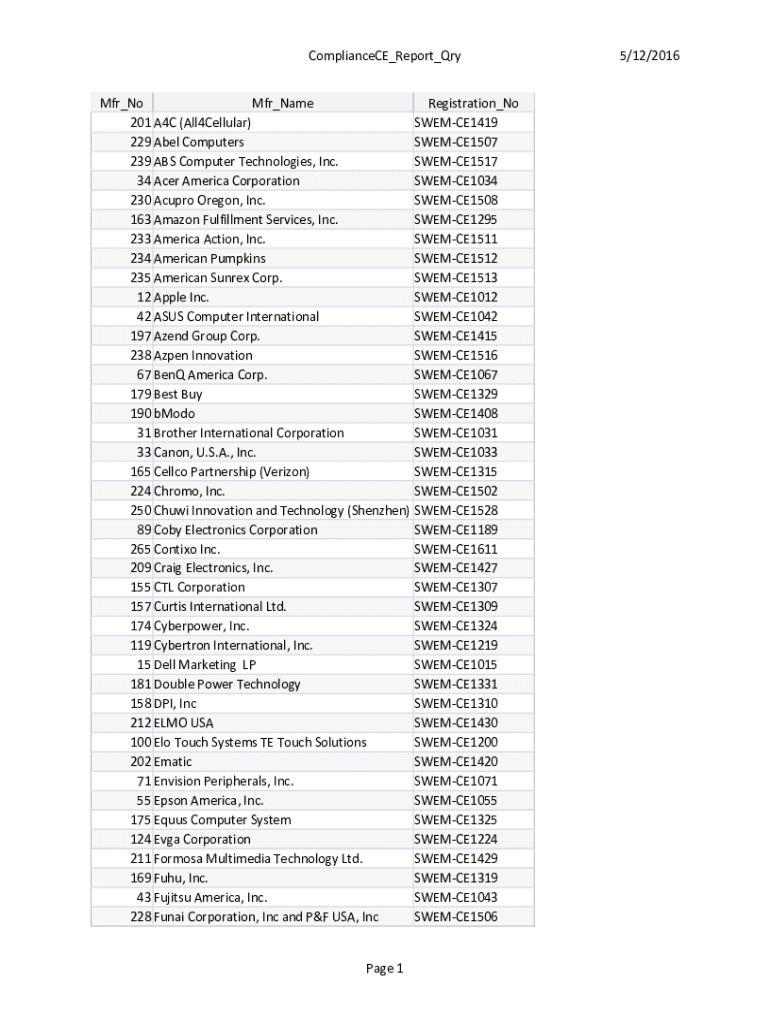 ComplianceCE_Report_Qry 5/12/2016

| Mfr_No | Mfr_Name | Registration_No |
|---|---|---|
| 201 | A4C (All4Cellular) | SWEM-CE1419 |
| 229 | Abel Computers | SWEM-CE1507 |
| 239 | ABS Computer Technologies, Inc. | SWEM-CE1517 |
| 34 | Acer America Corporation | SWEM-CE1034 |
| 230 | Acupro Oregon, Inc. | SWEM-CE1508 |
| 163 | Amazon Fulfillment Services, Inc. | SWEM-CE1295 |
| 233 | America Action, Inc. | SWEM-CE1511 |
| 234 | American Pumpkins | SWEM-CE1512 |
| 235 | American Sunrex Corp. | SWEM-CE1513 |
| 12 | Apple Inc. | SWEM-CE1012 |
| 42 | ASUS Computer International | SWEM-CE1042 |
| 197 | Azend Group Corp. | SWEM-CE1415 |
| 238 | Azpen Innovation | SWEM-CE1516 |
| 67 | BenQ America Corp. | SWEM-CE1067 |
| 179 | Best Buy | SWEM-CE1329 |
| 190 | bModo | SWEM-CE1408 |
| 31 | Brother International Corporation | SWEM-CE1031 |
| 33 | Canon, U.S.A., Inc. | SWEM-CE1033 |
| 165 | Cellco Partnership (Verizon) | SWEM-CE1315 |
| 224 | Chromo, Inc. | SWEM-CE1502 |
| 250 | Chuwi Innovation and Technology (Shenzhen) | SWEM-CE1528 |
| 89 | Coby Electronics Corporation | SWEM-CE1189 |
| 265 | Contixo Inc. | SWEM-CE1611 |
| 209 | Craig Electronics, Inc. | SWEM-CE1427 |
| 155 | CTL Corporation | SWEM-CE1307 |
| 157 | Curtis International Ltd. | SWEM-CE1309 |
| 174 | Cyberpower, Inc. | SWEM-CE1324 |
| 119 | Cybertron International, Inc. | SWEM-CE1219 |
| 15 | Dell Marketing LP | SWEM-CE1015 |
| 181 | Double Power Technology | SWEM-CE1331 |
| 158 | DPI, Inc | SWEM-CE1310 |
| 212 | ELMO USA | SWEM-CE1430 |
| 100 | Elo Touch Systems TE Touch Solutions | SWEM-CE1200 |
| 202 | Ematic | SWEM-CE1420 |
| 71 | Envision Peripherals, Inc. | SWEM-CE1071 |
| 55 | Epson America, Inc. | SWEM-CE1055 |
| 175 | Equus Computer System | SWEM-CE1325 |
| 124 | Evga Corporation | SWEM-CE1224 |
| 211 | Formosa Multimedia Technology Ltd. | SWEM-CE1429 |
| 169 | Fuhu, Inc. | SWEM-CE1319 |
| 43 | Fujitsu America, Inc. | SWEM-CE1043 |
| 228 | Funai Corporation, Inc and P&F USA, Inc | SWEM-CE1506 |

Page 1